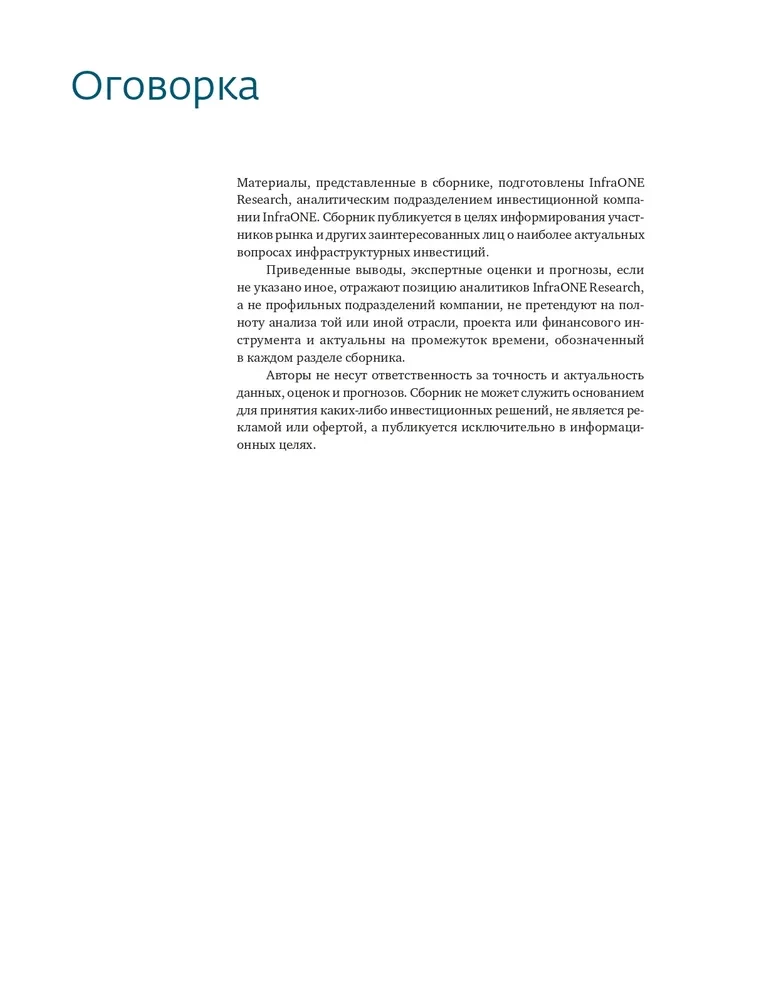 Оговорка

Материалы, представленные в сборнике, подготовлены InfraONE Research, аналитическим подразделением инвестиционной компании InfraONE. Сборник публикуется в целях информирования участников рынка и других заинтересованных лиц о наиболее актуальных вопросах инфраструктурных инвестиций.

Приведенные выводы, экспертные оценки и прогнозы, если не указано иное, отражают позицию аналитиков InfraONE Research, а не профильных подразделений компании, не претендуют на полноту анализа той или иной отрасли, проекта или финансового инструмента и актуальны на промежуток времени, обозначенный в каждом разделе сборника.

Авторы не несут ответственность за точность и актуальность данных, оценок и прогнозов. Сборник не может служить основанием для принятия каких-либо инвестиционных решений, не является рекламой или офертой, а публикуется исключительно в информационных целях.